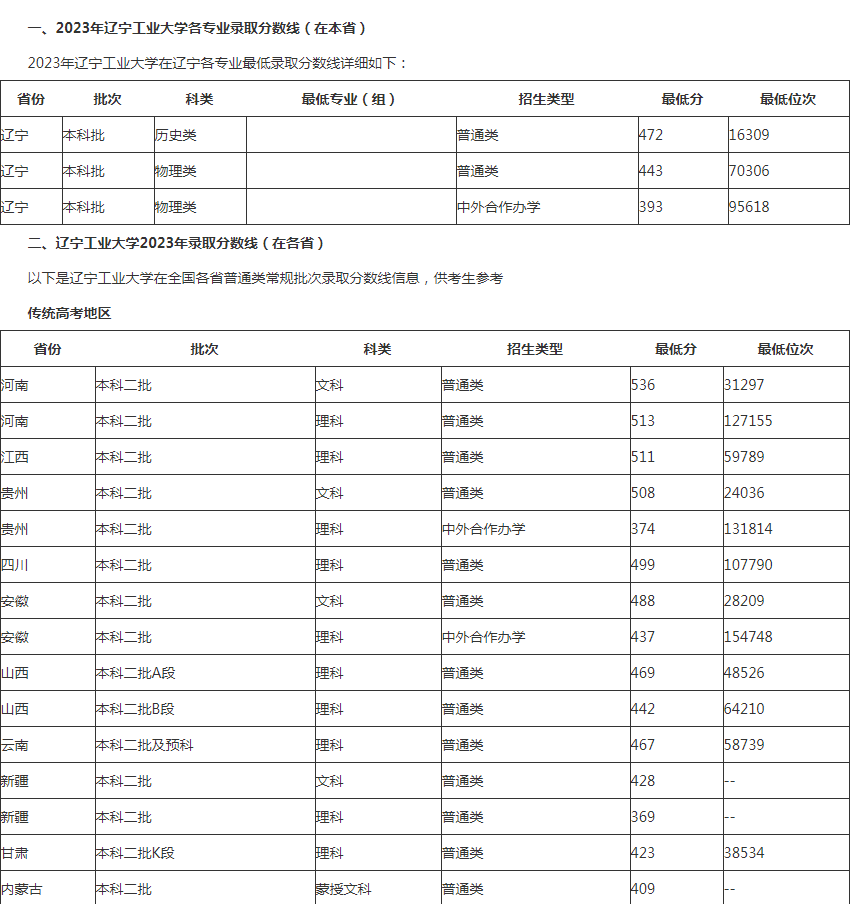 一、2023年辽宁工业大学各专业录取分数线（在本省）

2023年辽宁工业大学在辽宁各专业最低录取分数线详细如下：

| 省份 | 批次 | 科类 | 最低专业（组） | 招生类型 | 最低分 | 最低位次 |
|---|---|---|---|---|---|---|
| 辽宁 | 本科批 | 历史类 | | 普通类 | 472 | 16309 |
| 辽宁 | 本科批 | 物理类 | | 普通类 | 443 | 70306 |
| 辽宁 | 本科批 | 物理类 | | 中外合作办学 | 393 | 95618 |

二、辽宁工业大学2023年录取分数线（在各省）

以下是辽宁工业大学在全国各省普通类常规批次录取分数线信息，供考生参考

传统高考地区

| 省份 | 批次 | 科类 | 招生类型 | 最低分 | 最低位次 |
|---|---|---|---|---|---|
| 河南 | 本科二批 | 文科 | 普通类 | 536 | 31297 |
| 河南 | 本科二批 | 理科 | 普通类 | 513 | 127155 |
| 江西 | 本科二批 | 理科 | 普通类 | 511 | 59789 |
| 贵州 | 本科二批 | 文科 | 普通类 | 508 | 24036 |
| 贵州 | 本科二批 | 理科 | 中外合作办学 | 374 | 131814 |
| 四川 | 本科二批 | 理科 | 普通类 | 499 | 107790 |
| 安徽 | 本科二批 | 文科 | 普通类 | 488 | 28209 |
| 安徽 | 本科二批 | 理科 | 中外合作办学 | 437 | 154748 |
| 山西 | 本科二批A段 | 理科 | 普通类 | 469 | 48526 |
| 山西 | 本科二批B段 | 理科 | 普通类 | 442 | 64210 |
| 云南 | 本科二批及预科 | 理科 | 普通类 | 467 | 58739 |
| 新疆 | 本科二批 | 文科 | 普通类 | 428 | -- |
| 新疆 | 本科二批 | 理科 | 普通类 | 369 | -- |
| 甘肃 | 本科二批K段 | 理科 | 普通类 | 423 | 38534 |
| 内蒙古 | 本科二批 | 蒙授文科 | 普通类 | 409 | -- |